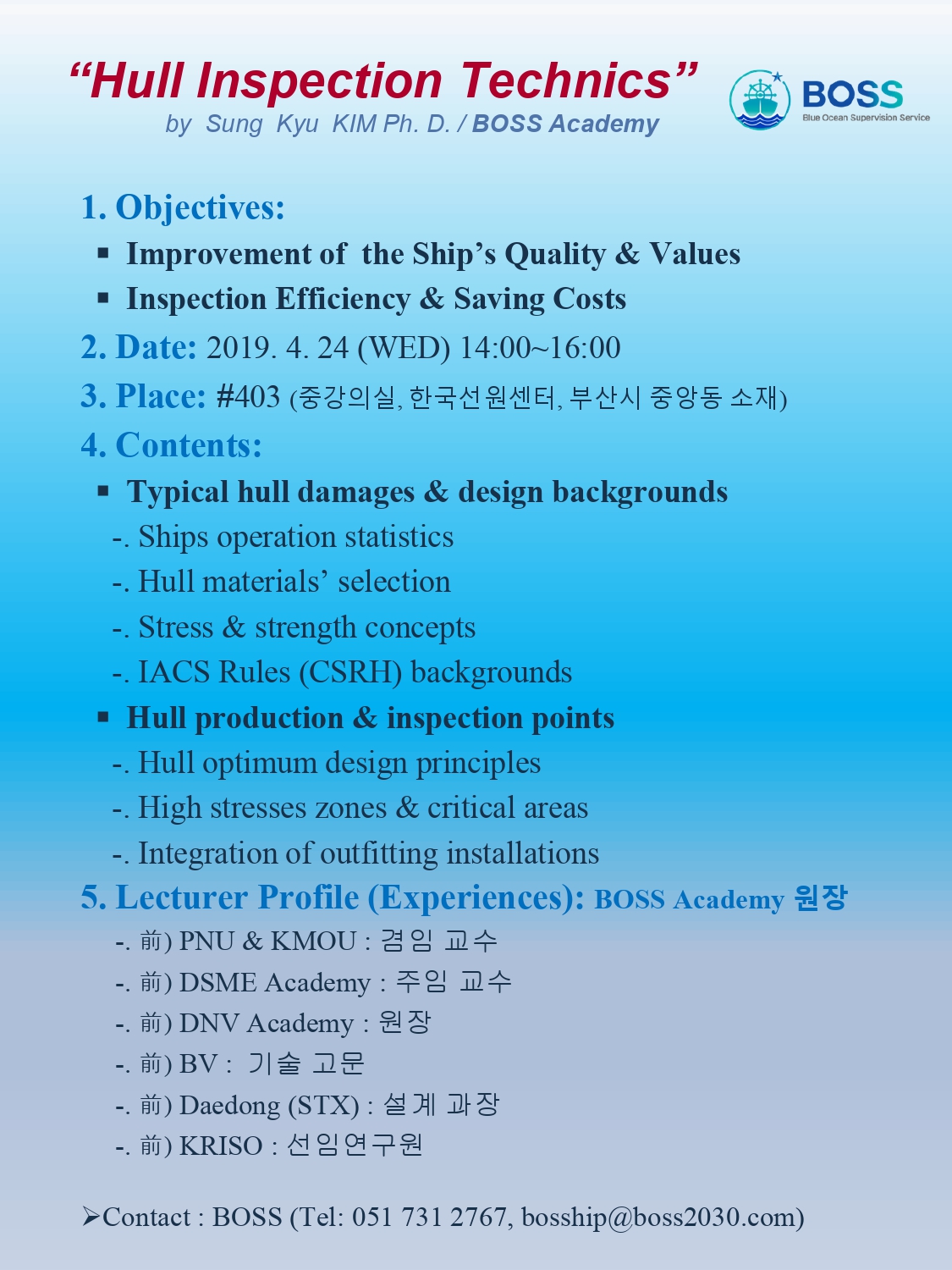 “Hull Inspection Technics”
by Sung Kyu KIM Ph. D. / BOSS Academy

BOSS
Blue Ocean Supervision Service

1. Objectives:
▪ Improvement of the Ship’s Quality & Values
▪ Inspection Efficiency & Saving Costs
2. Date: 2019. 4. 24 (WED) 14:00~16:00
3. Place: #403 (중강의실, 한국선원센터, 부산시 중앙동 소재)
4. Contents:
▪ Typical hull damages & design backgrounds
-. Ships operation statistics
-. Hull materials’ selection
-. Stress & strength concepts
-. IACS Rules (CSRH) backgrounds
▪ Hull production & inspection points
-. Hull optimum design principles
-. High stresses zones & critical areas
-. Integration of outfitting installations
5. Lecturer Profile (Experiences): BOSS Academy 원장
-. 前) PNU & KMOU : 겸임 교수
-. 前) DSME Academy : 주임 교수
-. 前) DNV Academy : 원장
-. 前) BV : 기술 고문
-. 前) Daedong (STX) : 설계 과장
-. 前) KRISO : 선임연구원

➢Contact : BOSS (Tel: 051 731 2767, bosship@boss2030.com)